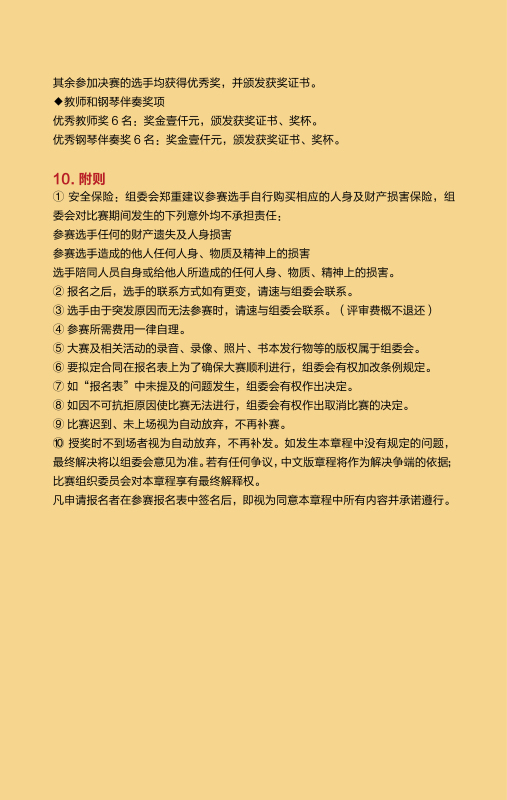 其余参加决赛的选手均获得优秀奖，并颁发获奖证书。
◆教师和钢琴伴奏奖项
优秀教师奖 6 名：奖金壹仟元，颁发获奖证书、奖杯。
优秀钢琴伴奏奖 6 名：奖金壹仟元，颁发获奖证书、奖杯。

10. 附则
① 安全保险：组委会郑重建议参赛选手自行购买相应的人身及财产损害保险，组委会对比赛期间发生的下列意外均不承担责任：
参赛选手任何的财产遗失及人身损害
参赛选手造成的他人任何人身、物质及精神上的损害
选手陪同人员自身或给他人所造成的任何人身、物质、精神上的损害。
② 报名之后，选手的联系方式如有更变，请速与组委会联系。
③ 选手由于突发原因而无法参赛时，请速与组委会联系。（评审费概不退还）
④ 参赛所需费用一律自理。
⑤ 大赛及相关活动的录音、录像、照片、书本发行物等的版权属于组委会。
⑥ 要拟定合同在报名表上为了确保大赛顺利进行，组委会有权加改条例规定。
⑦ 如“报名表”中未提及的问题发生，组委会有权作出决定。
⑧ 如因不可抗拒原因使比赛无法进行，组委会有权作出取消比赛的决定。
⑨ 比赛迟到、未上场视为自动放弃，不再补赛。
⑩ 授奖时不到场者视为自动放弃，不再补发。如发生本章程中没有规定的问题，最终解决将以组委会意见为准。若有任何争议，中文版章程将作为解决争端的依据;比赛组织委员会对本章程享有最终解释权。
凡申请报名者在参赛报名表中签名后，即视为同意本章程中所有内容并承诺遵行。